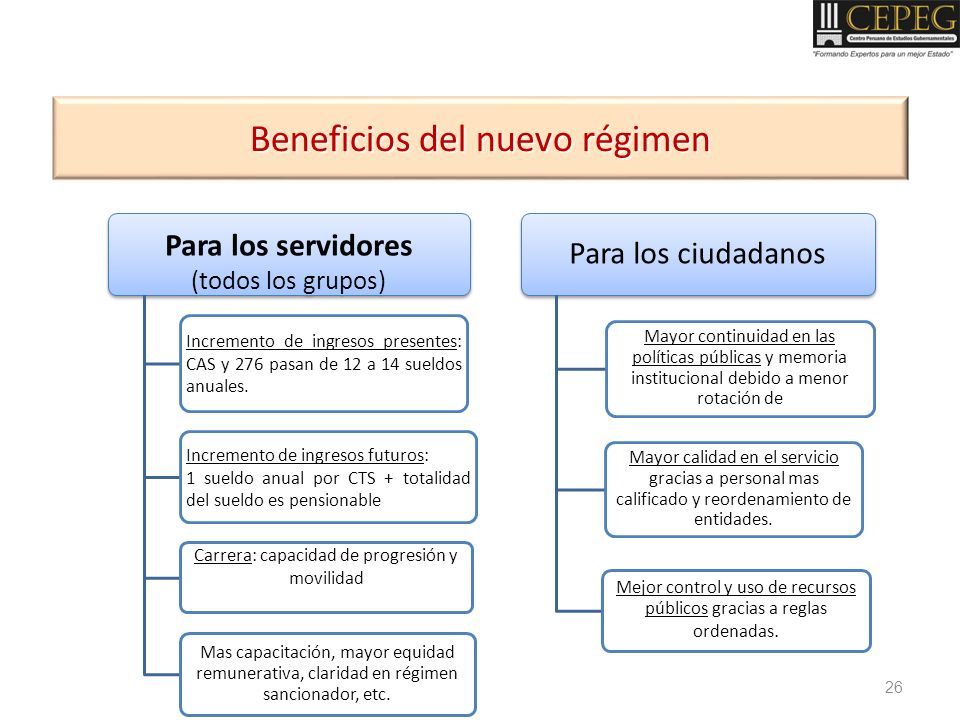 CEPEG
Centro Peruano de Estudios Gubernamentales
"Formando Expertos para un mejor Estado"

Beneficios del nuevo régimen

Para los servidores
(todos los grupos)

Incremento de ingresos presentes: CAS y 276 pasan de 12 a 14 sueldos anuales.

Incremento de ingresos futuros: 1 sueldo anual por CTS + totalidad del sueldo es pensionable

Carrera: capacidad de progresión y movilidad

Mas capacitación, mayor equidad remunerativa, claridad en régimen sancionador, etc.

Para los ciudadanos

Mayor continuidad en las políticas públicas y memoria institucional debido a menor rotación de

Mayor calidad en el servicio gracias a personal mas calificado y reordenamiento de entidades.

Mejor control y uso de recursos públicos gracias a reglas ordenadas.

26